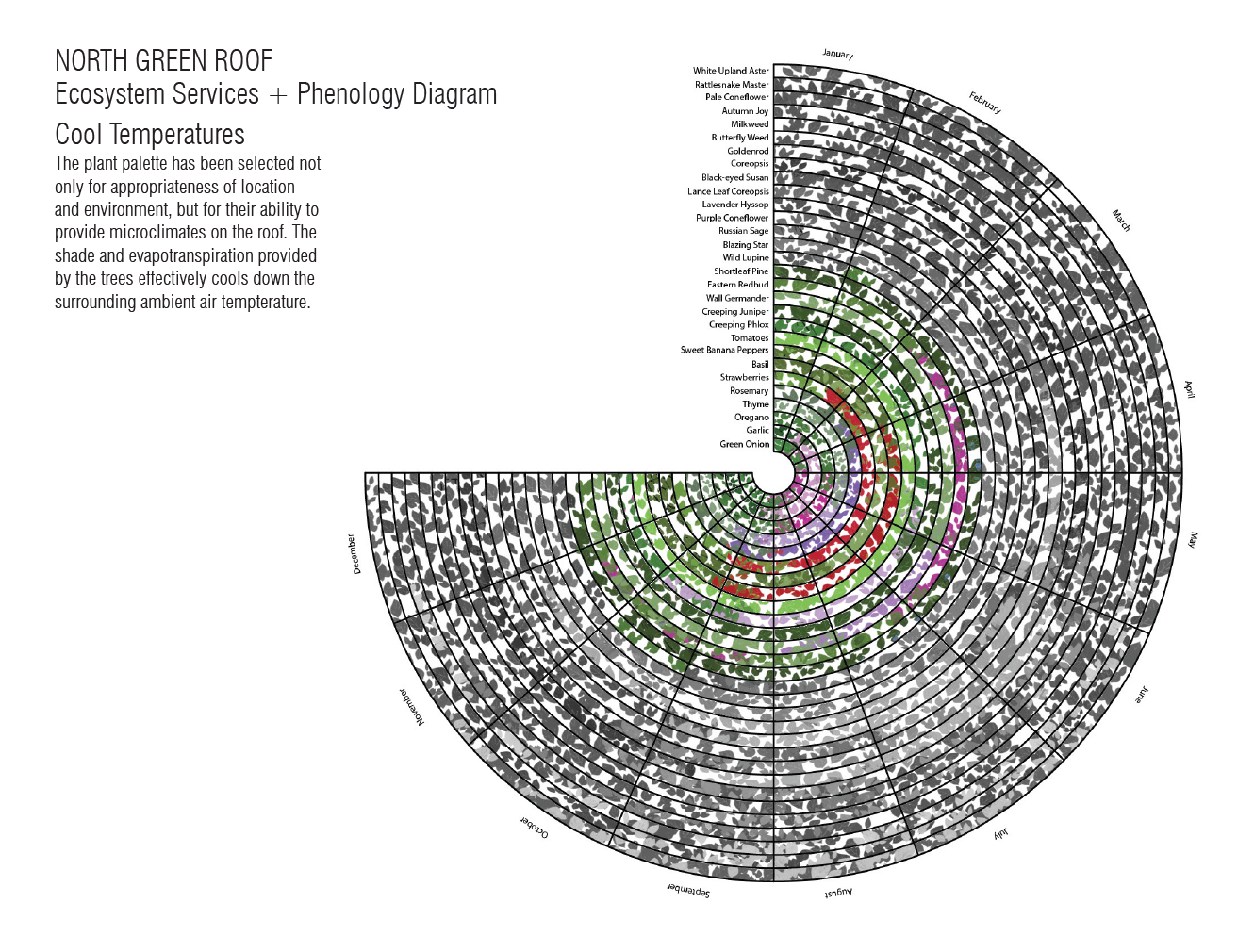 NORTH GREEN ROOF
Ecosystem Services + Phenology Diagram

Cool Temperatures
The plant palette has been selected not only for appropriateness of location and environment, but for their ability to provide microclimates on the roof. The shade and evapotranspiration provided by the trees effectively cools down the surrounding ambient air tempterature.

White Upland Aster
Rattlesnake Master
Pale Coneflower
Autumn Joy
Milkweed
Butterfly Weed
Goldenrod
Coreopsis
Black-eyed Susan
Lance Leaf Coreopsis
Lavender Hyssop
Purple Coneflower
Russian Sage
Blazing Star
Wild Lupine
Shortleaf Pine
Eastern Redbud
Wall Germander
Creeping Juniper
Creeping Phlox
Tomatoes
Sweet Banana Peppers
Basil
Strawberries
Rosemary
Thyme
Oregano
Garlic
Green Onion

January
February
March
April
May
June
July
August
September
October
November
December